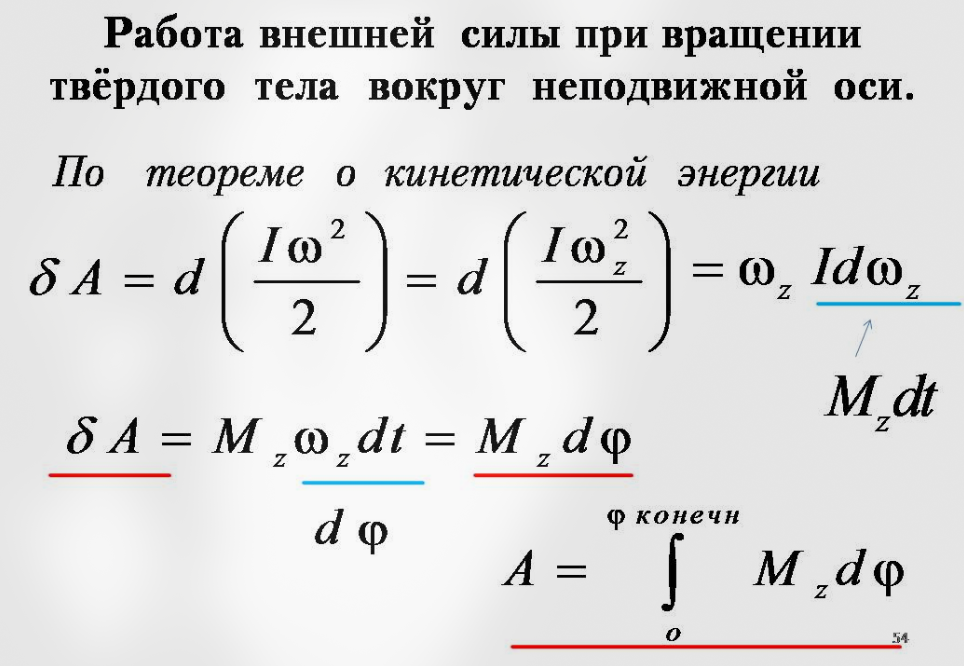 Работа внешней силы при вращении твёрдого тела вокруг неподвижной оси.

По теореме о кинетической энергии

$\delta A = d\left(\frac{I\omega^2}{2}\right) = d\left(\frac{I\omega_z^2}{2}\right) = \omega_z Id\omega_z$

$M_z dt$

$\delta A = M_z \omega_z dt = M_z d\varphi$

$d\varphi$

$A = \int_{o}^{\varphi\ конечн} M_z d\varphi$

54